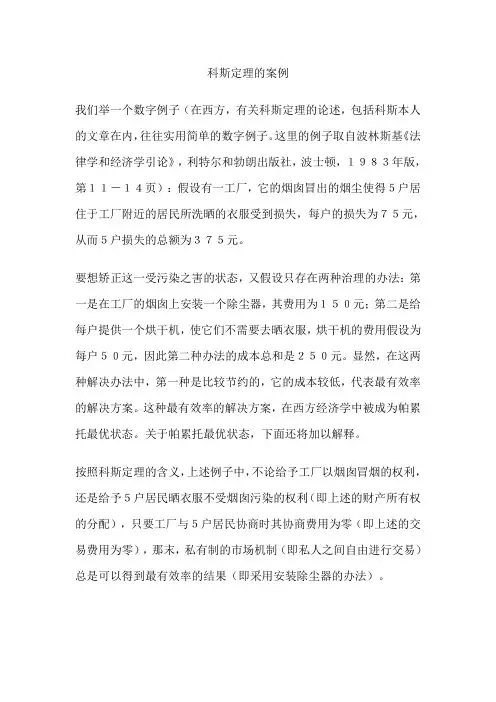 科斯定理的案例

我们举一个数字例子（在西方，有关科斯定理的论述，包括科斯本人的文章在内，往往实用简单的数字例子。这里的例子取自波林斯基《法律学和经济学引论》，利特尔和勃朗出版社，波士顿，１９８３年版，第１１－１４页）：假设有一工厂，它的烟囱冒出的烟尘使得5户居住于工厂附近的居民所洗晒的衣服受到损失，每户的损失为７５元，从而5户损失的总额为３７５元。

要想矫正这一受污染之害的状态，又假设只存在两种治理的办法：第一是在工厂的烟囱上安装一个除尘器，其费用为１５０元；第二是给每户提供一个烘干机，使它们不需要去晒衣服，烘干机的费用假设为每户５０元，因此第二种办法的成本总和是２５０元。显然，在这两种解决办法中，第一种是比较节约的，它的成本较低，代表最有效率的解决方案。这种最有效率的解决方案，在西方经济学中被成为帕累托最优状态。关于帕累托最优状态，下面还将加以解释。

按照科斯定理的含义，上述例子中，不论给予工厂以烟囱冒烟的权利，还是给予５户居民晒衣服不受烟囱污染的权利（即上述的财产所有权的分配），只要工厂与5户居民协商时其协商费用为零（即上述的交易费用为零），那末，私有制的市场机制（即私人之间自由进行交易）总是可以得到最有效率的结果（即采用安装除尘器的办法）。